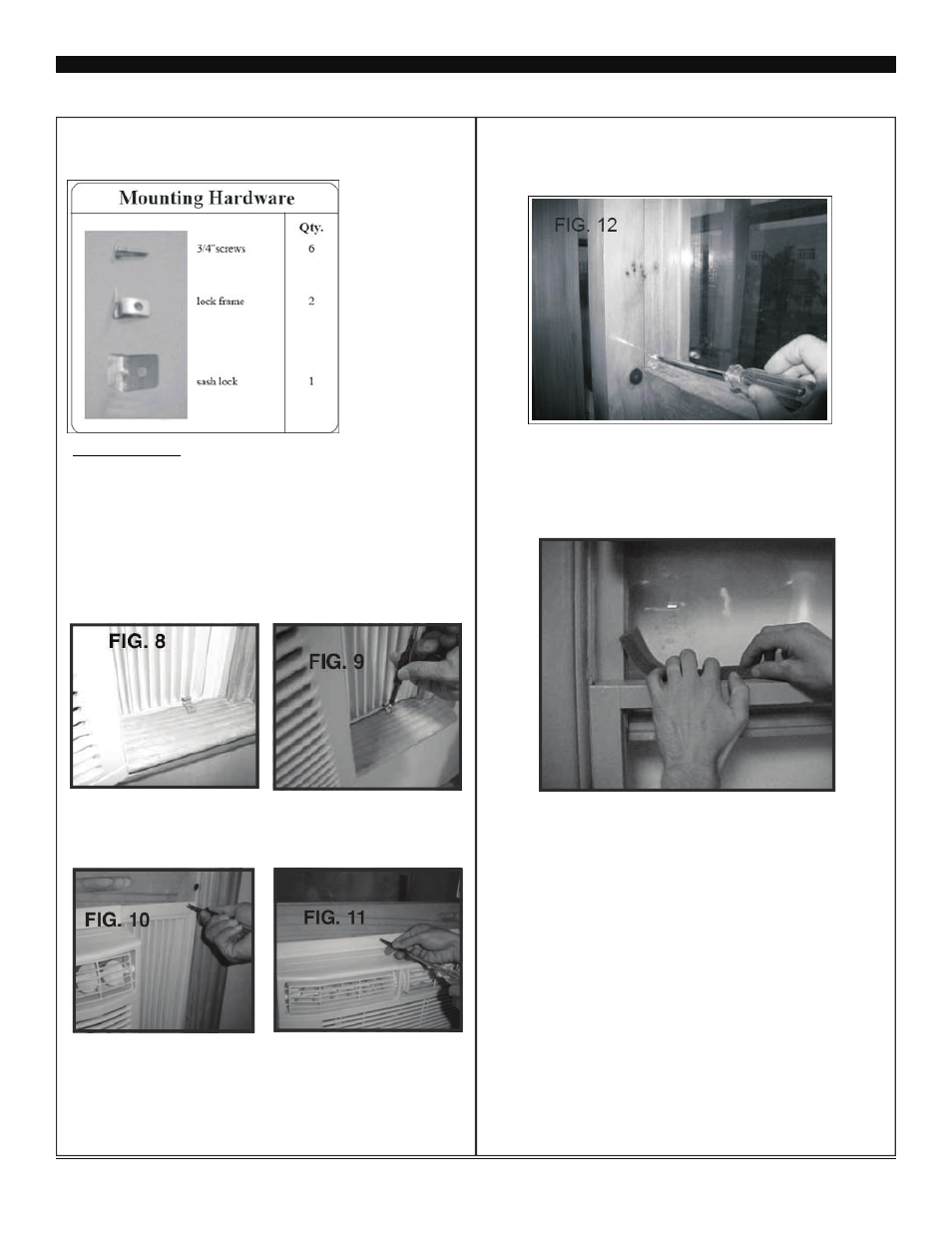 Mounting Hardware

| | | Qty. |
|---|---|---|
| | 3/4"screws | 6 |
| | lock frame | 2 |
| | sash lock | 1 |

FIG. 8

FIG. 9

FIG. 10

FIG. 11

FIG. 12